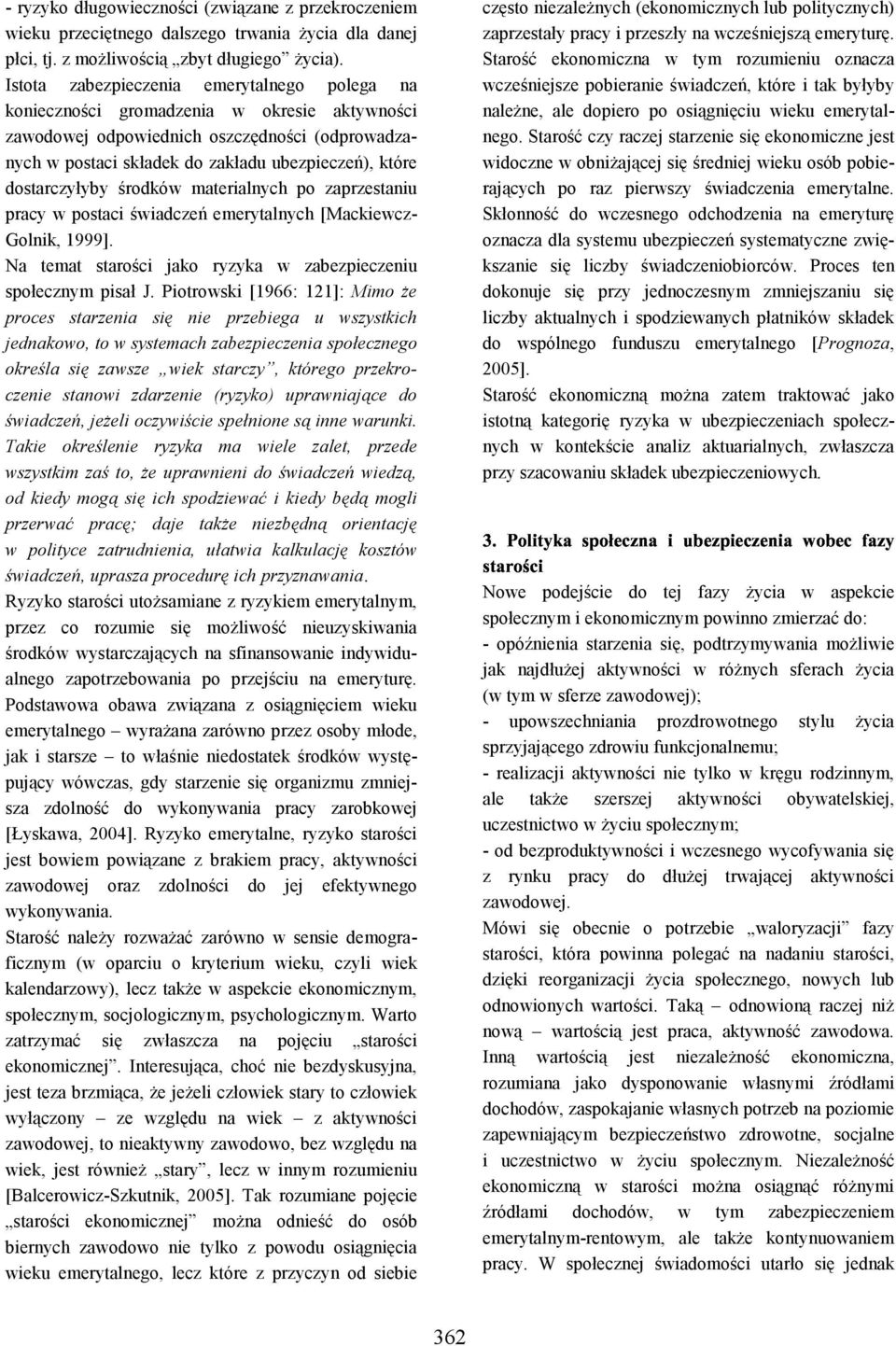 - ryzyko długowieczności (związane z przekroczeniem wieku przeciętnego dalszego trwania życia dla danej płci, tj. z możliwością „zbyt długiego” życia).

Istota zabezpieczenia emerytalnego polega na konieczności gromadzenia w okresie aktywności zawodowej odpowiednich oszczędności (odprowadzanych w postaci składek do zakładu ubezpieczeń), które dostarczyłyby środków materialnych po zaprzestaniu pracy w postaci świadczeń emerytalnych [Mackiewcz-Golnik, 1999].

Na temat starości jako ryzyka w zabezpieczeniu społecznym pisał J. Piotrowski [1966: 121]: Mimo że proces starzenia się nie przebiega u wszystkich jednakowo, to w systemach zabezpieczenia społecznego określa się zawsze „wiek starczy”, którego przekroczenie stanowi zdarzenie (ryzyko) uprawniające do świadczeń, jeżeli oczywiście spełnione są inne warunki. Takie określenie ryzyka ma wiele zalet, przede wszystkim zaś to, że uprawnieni do świadczeń wiedzą, od kiedy mogą się ich spodziewać i kiedy będą mogli przerwać pracę; daje także niezbędną orientację w polityce zatrudnienia, ułatwia kalkulację kosztów świadczeń, uprasza procedurę ich przyznawania.

Ryzyko starości utożsamiane z ryzykiem emerytalnym, przez co rozumie się możliwość nieuzyskiwania środków wystarczających na sfinansowanie indywidualnego zapotrzebowania po przejściu na emeryturę. Podstawowa obawa związana z osiągnięciem wieku emerytalnego – wyrażana zarówno przez osoby młode, jak i starsze – to właśnie niedostatek środków występujący wówczas, gdy starzenie się organizmu zmniejsza zdolność do wykonywania pracy zarobkowej [Łyskawa, 2004]. Ryzyko emerytalne, ryzyko starości jest bowiem powiązane z brakiem pracy, aktywności zawodowej oraz zdolności do jej efektywnego wykonywania.

Starość należy rozważać zarówno w sensie demograficznym (w oparciu o kryterium wieku, czyli wiek kalendarzowy), lecz także w aspekcie ekonomicznym, społecznym, socjologicznym, psychologicznym. Warto zatrzymać się zwłaszcza na pojęciu „starości ekonomicznej”. Interesująca, choć nie bezdyskusyjna, jest teza brzmiąca, że jeżeli człowiek stary to człowiek wyłączony – ze względu na wiek – z aktywności zawodowej, to nieaktywny zawodowo, bez względu na wiek, jest również „stary”, lecz w innym rozumieniu [Balcerowicz-Szkutnik, 2005]. Tak rozumiane pojęcie „starości ekonomicznej” można odnieść do osób biernych zawodowo nie tylko z powodu osiągnięcia wieku emerytalnego, lecz które z przyczyn od siebie często niezależnych (ekonomicznych lub politycznych) zaprzestały pracy i przeszły na wcześniejszą emeryturę.

Starość ekonomiczna w tym rozumieniu oznacza wcześniejsze pobieranie świadczeń, które i tak byłyby należne, ale dopiero po osiągnięciu wieku emerytalnego. Starość czy raczej starzenie się ekonomiczne jest widoczne w obniżającej się średniej wieku osób pobierających po raz pierwszy świadczenia emerytalne. Skłonność do wczesnego odchodzenia na emeryturę oznacza dla systemu ubezpieczeń systematyczne zwiększanie się liczby świadczeniobiorców. Proces ten dokonuje się przy jednoczesnym zmniejszaniu się liczby aktualnych i spodziewanych płatników składek do wspólnego funduszu emerytalnego [Prognoza, 2005].

Starość ekonomiczną można zatem traktować jako istotną kategorię ryzyka w ubezpieczeniach społecznych w kontekście analiz aktuarialnych, zwłaszcza przy szacowaniu składek ubezpieczeniowych.

3. Polityka społeczna i ubezpieczenia wobec fazy starości

Nowe podejście do tej fazy życia w aspekcie społecznym i ekonomicznym powinno zmierzać do:

- opóźnienia starzenia się, podtrzymywania możliwie jak najdłużej aktywności w różnych sferach życia (w tym w sferze zawodowej);

- upowszechniania prozdrowotnego stylu życia sprzyjającego zdrowiu funkcjonalnemu;

- realizacji aktywności nie tylko w kręgu rodzinnym, ale także szerszej aktywności obywatelskiej, uczestnictwo w życiu społecznym;

- od bezproduktywności i wczesnego wycofywania się z rynku pracy do dłużej trwającej aktywności zawodowej.

Mówi się obecnie o potrzebie „waloryzacji” fazy starości, która powinna polegać na nadaniu starości, dzięki reorganizacji życia społecznego, nowych lub odnowionych wartości. Taką – odnowioną raczej niż nową – wartością jest praca, aktywność zawodowa. Inną wartością jest niezależność ekonomiczna, rozumiana jako dysponowanie własnymi źródłami dochodów, zaspokajanie własnych potrzeb na poziomie zapewniającym bezpieczeństwo zdrowotne, socjalne i uczestnictwo w życiu społecznym. Niezależność ekonomiczną w starości można osiągnąć różnymi źródłami dochodów, w tym zabezpieczeniem emerytalnym-rentowym, ale także kontynuowaniem pracy. W społecznej świadomości utarło się jednak

362